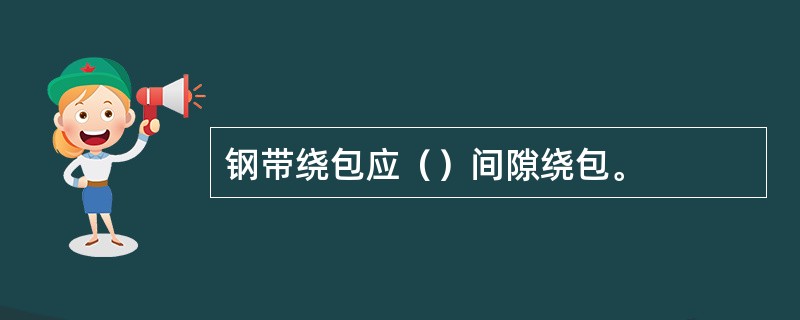 钢带绕包应（）间隙绕包。